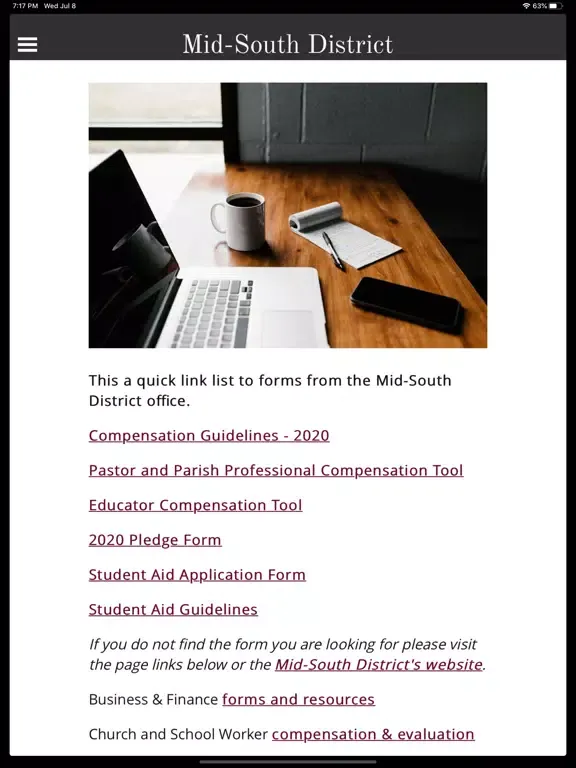 7:17 PM Wed Jul 8

63%

Mid-South District

This a quick link list to forms from the Mid-South District office.

Compensation Guidelines - 2020

Pastor and Parish Professional Compensation Tool

Educator Compensation Tool

2020 Pledge Form

Student Aid Application Form

Student Aid Guidelines

If you do not find the form you are looking for please visit the page links below or the Mid-South District's website.

Business & Finance forms and resources

Church and School Worker compensation & evaluation